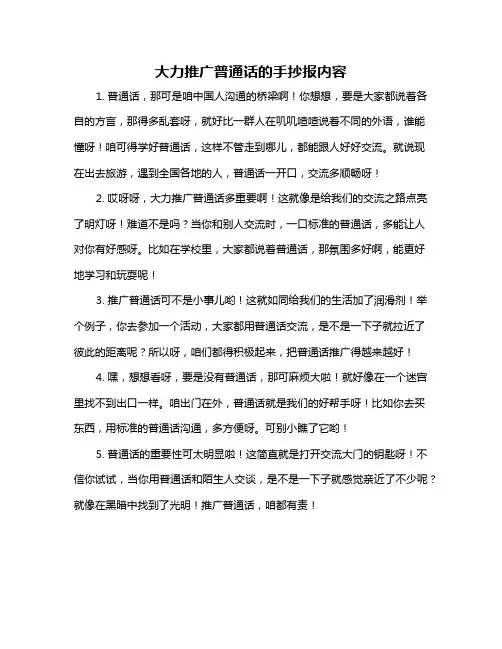 大力推广普通话的手抄报内容

1. 普通话，那可是咱中国人沟通的桥梁啊！你想想，要是大家都说着各自的方言，那得多乱套呀，就好比一群人在叽叽喳喳说着不同的外语，谁能懂呀！咱可得学好普通话，这样不管走到哪儿，都能跟人好好交流。就说现在出去旅游，遇到全国各地的人，普通话一开口，交流多顺畅呀！

2. 哎呀呀，大力推广普通话多重要啊！这就像是给我们的交流之路点亮了明灯呀！难道不是吗？当你和别人交流时，一口标准的普通话，多能让人对你有好感呀。比如在学校里，大家都说着普通话，那氛围多好啊，能更好地学习和玩耍呢！

3. 推广普通话可不是小事儿哟！这就如同给我们的生活加了润滑剂！举个例子，你去参加一个活动，大家都用普通话交流，是不是一下子就拉近了彼此的距离呢？所以呀，咱们都得积极起来，把普通话推广得越来越好！

4. 嘿，想想看呀，要是没有普通话，那可麻烦大啦！就好像在一个迷宫里找不到出口一样。咱出门在外，普通话就是我们的好帮手呀！比如你去买东西，用标准的普通话沟通，多方便呀。可别小瞧了它哟！

5. 普通话的重要性可太明显啦！这简直就是打开交流大门的钥匙呀！不信你试试，当你用普通话和陌生人交谈，是不是一下子就感觉亲近了不少呢？就像在黑暗中找到了光明！推广普通话，咱都有责！